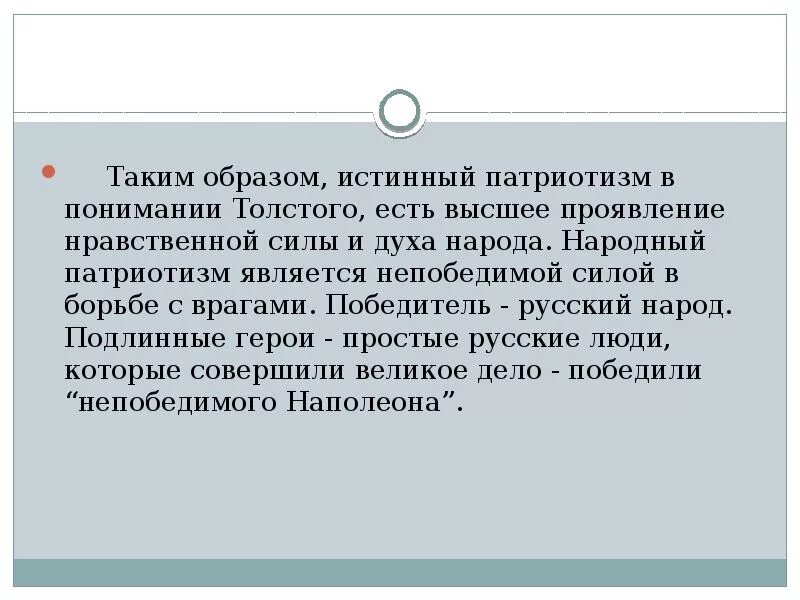 Таким образом, истинный патриотизм в понимании Толстого, есть высшее проявление нравственной силы и духа народа. Народный патриотизм является непобедимой силой в борьбе с врагами. Победитель - русский народ. Подлинные герои - простые русские люди, которые совершили великое дело - победили “непобедимого Наполеона”.